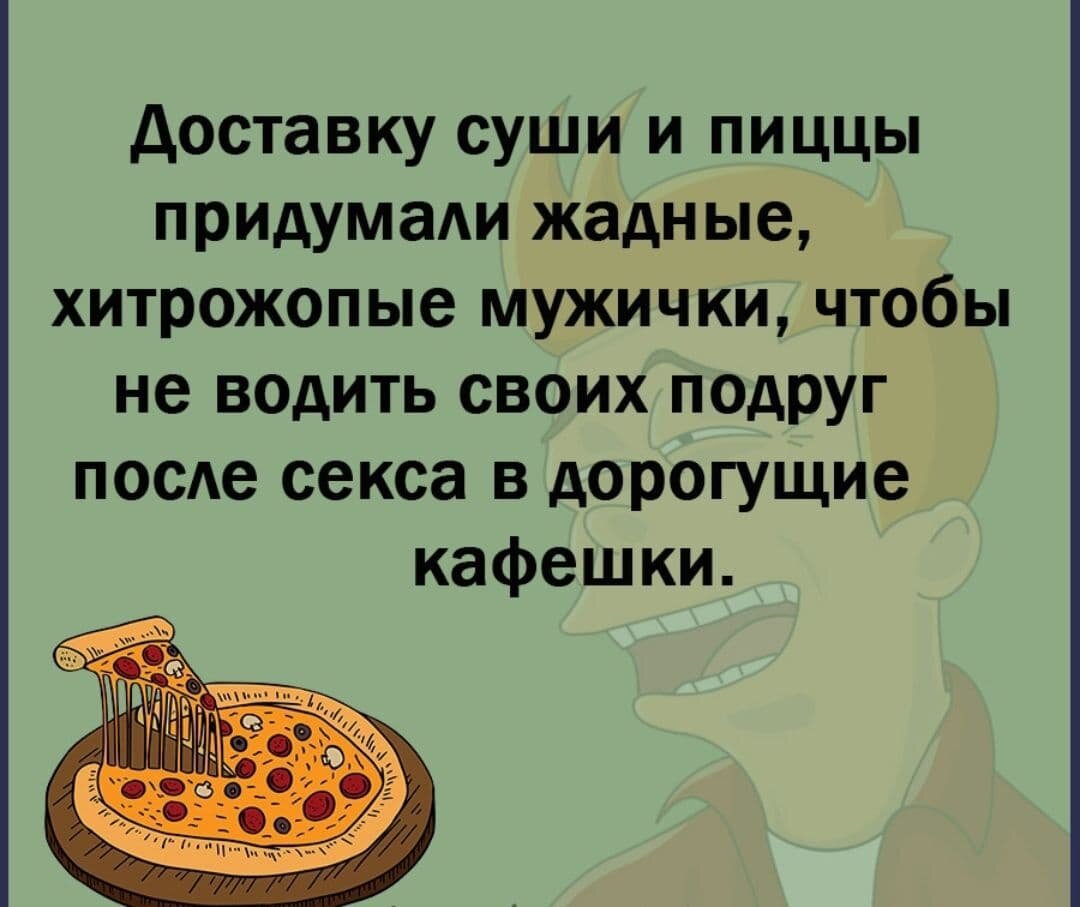 Доставку суши и пиццы придумали жадные, хитрожопые мужички, чтобы не водить своих подруг после секса в дорогущие кафешки.